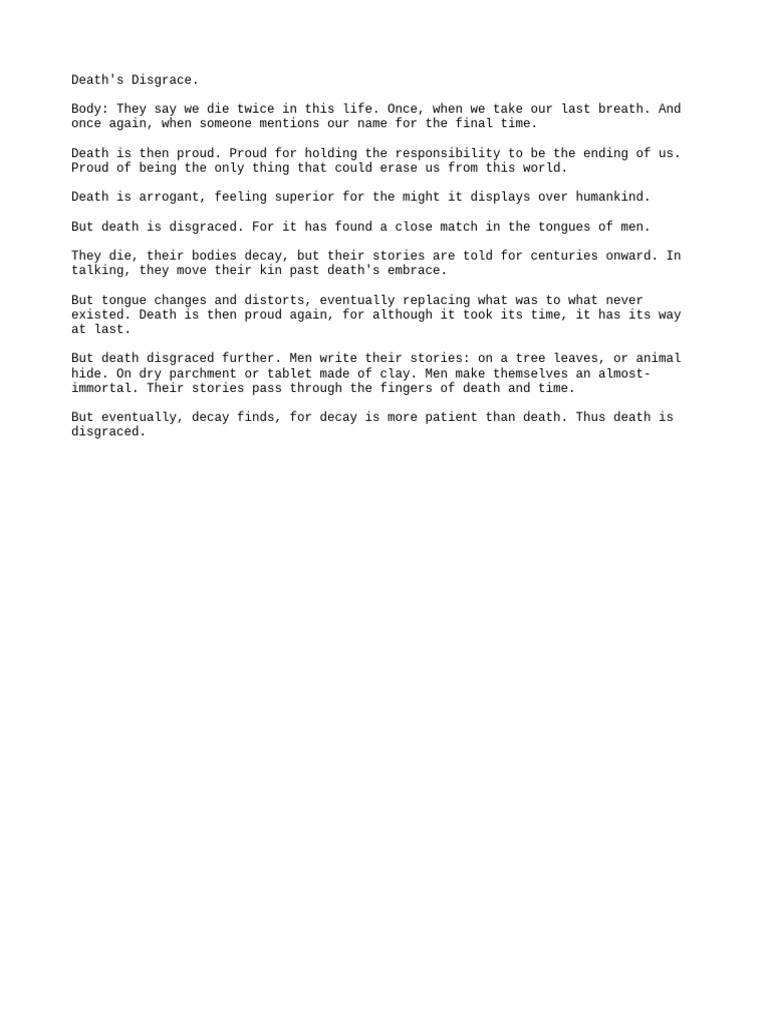 Death's Disgrace.

Body: They say we die twice in this life. Once, when we take our last breath. And once again, when someone mentions our name for the final time.

Death is then proud. Proud for holding the responsibility to be the ending of us. Proud of being the only thing that could erase us from this world.

Death is arrogant, feeling superior for the might it displays over humankind.

But death is disgraced. For it has found a close match in the tongues of men.

They die, their bodies decay, but their stories are told for centuries onward. In talking, they move their kin past death's embrace.

But tongue changes and distorts, eventually replacing what was to what never existed. Death is then proud again, for although it took its time, it has its way at last.

But death disgraced further. Men write their stories: on a tree leaves, or animal hide. On dry parchment or tablet made of clay. Men make themselves an almost-immortal. Their stories pass through the fingers of death and time.

But eventually, decay finds, for decay is more patient than death. Thus death is disgraced.